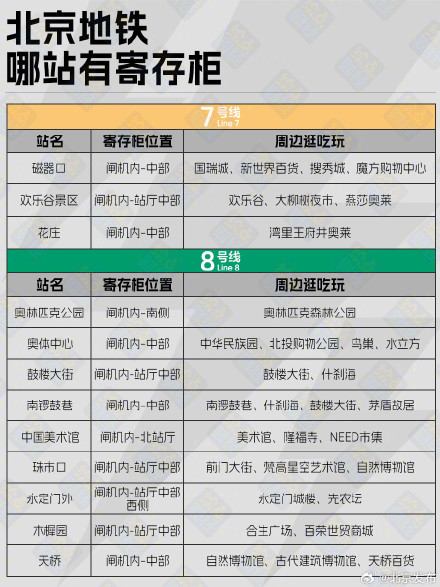 北京地铁
哪站有寄存柜

7号线
Line 7

| 站名 | 寄存柜位置 | 周边逛吃玩 |
|---|---|---|
| 磁器口 | 闸机内-中部 | 国瑞城、新世界百货、搜秀城、魔方购物中心 |
| 欢乐谷景区 | 闸机内-站厅中部 | 欢乐谷、大柳树夜市、燕莎奥莱 |
| 花庄 | 闸机内-中部 | 湾里王府井奥莱 |

8号线
Line 8

| 站名 | 寄存柜位置 | 周边逛吃玩 |
|---|---|---|
| 奥林匹克公园 | 闸机内-南侧 | 奥林匹克森林公园 |
| 奥体中心 | 闸机内-中部 | 中华民族园、北投购物公园、鸟巢、水立方 |
| 鼓楼大街 | 闸机内-站厅中部 | 鼓楼大街、什刹海 |
| 南锣鼓巷 | 闸机内-中部 | 南锣鼓巷、什刹海、鼓楼大街、茅盾故居 |
| 中国美术馆 | 闸机内-北站厅 | 美术馆、隆福寺、NEED市集 |
| 珠市口 | 闸机内-站厅中部 | 前门大街、梵高星空艺术馆、自然博物馆 |
| 永定门外 | 闸机内-站厅中部西侧 | 永定门城楼、先农坛 |
| 木樨园 | 闸机内-站厅中部 | 合生广场、百荣世贸商城 |
| 天桥 | 闸机内-中部 | 自然博物馆、古代建筑博物馆、天桥百货 |

@北京发布